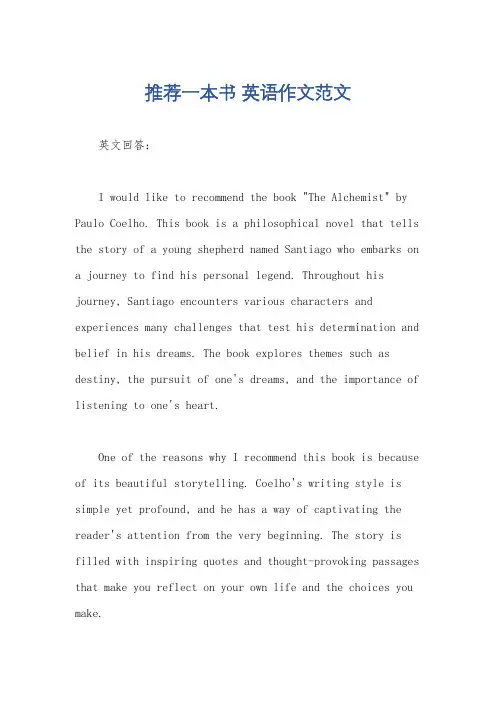 推荐一本书 英语作文范文

英文回答：

I would like to recommend the book "The Alchemist" by Paulo Coelho. This book is a philosophical novel that tells the story of a young shepherd named Santiago who embarks on a journey to find his personal legend. Throughout his journey, Santiago encounters various characters and experiences many challenges that test his determination and belief in his dreams. The book explores themes such as destiny, the pursuit of one's dreams, and the importance of listening to one's heart.

One of the reasons why I recommend this book is because of its beautiful storytelling. Coelho's writing style is simple yet profound, and he has a way of captivating the reader's attention from the very beginning. The story is filled with inspiring quotes and thought-provoking passages that make you reflect on your own life and the choices you make.